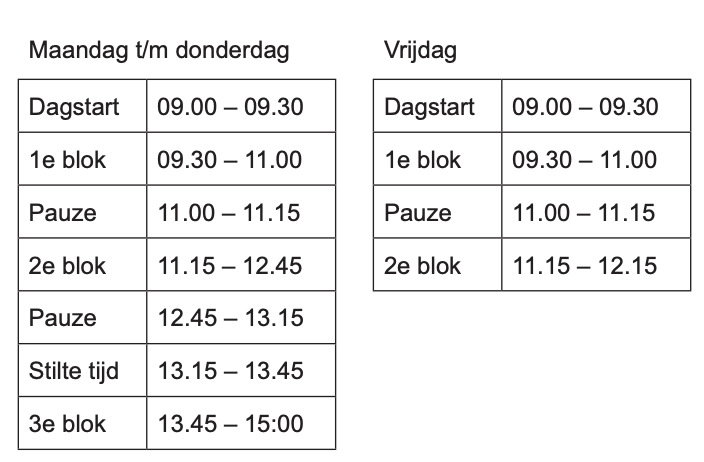 Maandag t/m donderdag

| Dagstart | 09.00 – 09.30 |
|---|---|
| 1e blok | 09.30 – 11.00 |
| Pauze | 11.00 – 11.15 |
| 2e blok | 11.15 – 12.45 |
| Pauze | 12.45 – 13.15 |
| Stilte tijd | 13.15 – 13.45 |
| 3e blok | 13.45 – 15:00 |

Vrijdag

| Dagstart | 09.00 – 09.30 |
|---|---|
| 1e blok | 09.30 – 11.00 |
| Pauze | 11.00 – 11.15 |
| 2e blok | 11.15 – 12.15 |